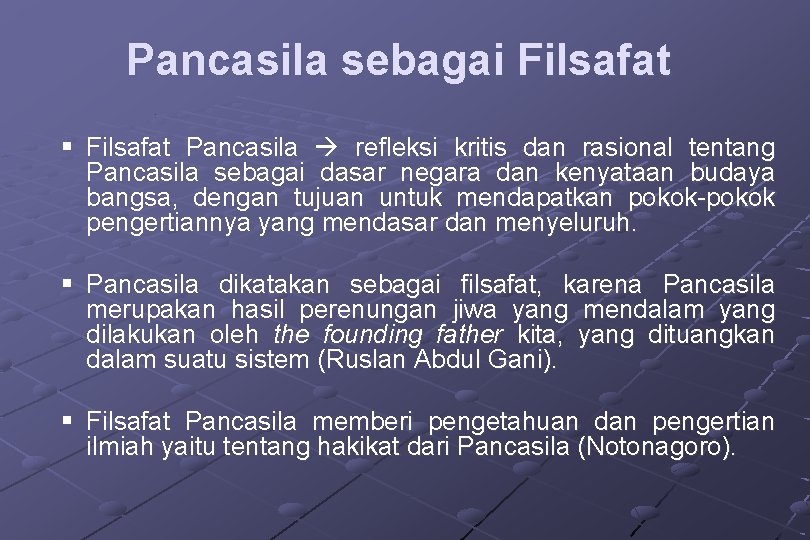 Pancasila sebagai Filsafat

▪ Filsafat Pancasila → refleksi kritis dan rasional tentang Pancasila sebagai dasar negara dan kenyataan budaya bangsa, dengan tujuan untuk mendapatkan pokok-pokok pengertiannya yang mendasar dan menyeluruh.

▪ Pancasila dikatakan sebagai filsafat, karena Pancasila merupakan hasil perenungan jiwa yang mendalam yang dilakukan oleh the founding father kita, yang dituangkan dalam suatu sistem (Ruslan Abdul Gani).

▪ Filsafat Pancasila memberi pengetahuan dan pengertian ilmiah yaitu tentang hakikat dari Pancasila (Notonagoro).